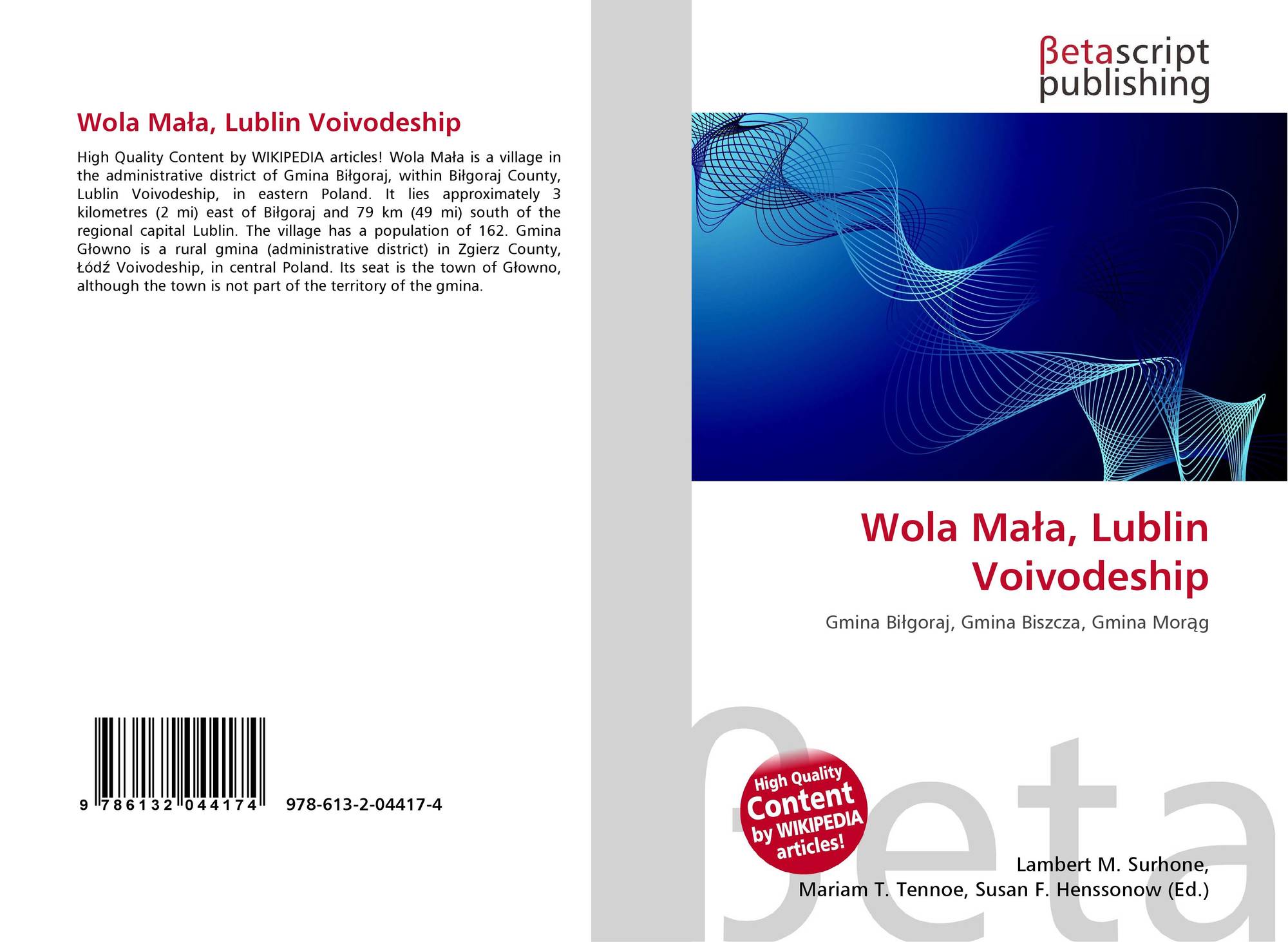 Wola Mała, Lublin Voivodeship

High Quality Content by WIKIPEDIA articles! Wola Mała is a village in the administrative district of Gmina Biłgoraj, within Biłgoraj County, Lublin Voivodeship, in eastern Poland. It lies approximately 3 kilometres (2 mi) east of Biłgoraj and 79 km (49 mi) south of the regional capital Lublin. The village has a population of 162. Gmina Głowno is a rural gmina (administrative district) in Zgierz County, Łódź Voivodeship, in central Poland. Its seat is the town of Głowno, although the town is not part of the territory of the gmina.

9 786132 044174 978-613-2-04417-4

βetascript
publishing

Wola Mała, Lublin Voivodeship

Gmina Biłgoraj, Gmina Biszcza, Gmina Morąg

High Quality Content by WIKIPEDIA articles!

Lambert M. Surhone,
Mariam T. Tennoe, Susan F. Henssonow (Ed.)

βeta